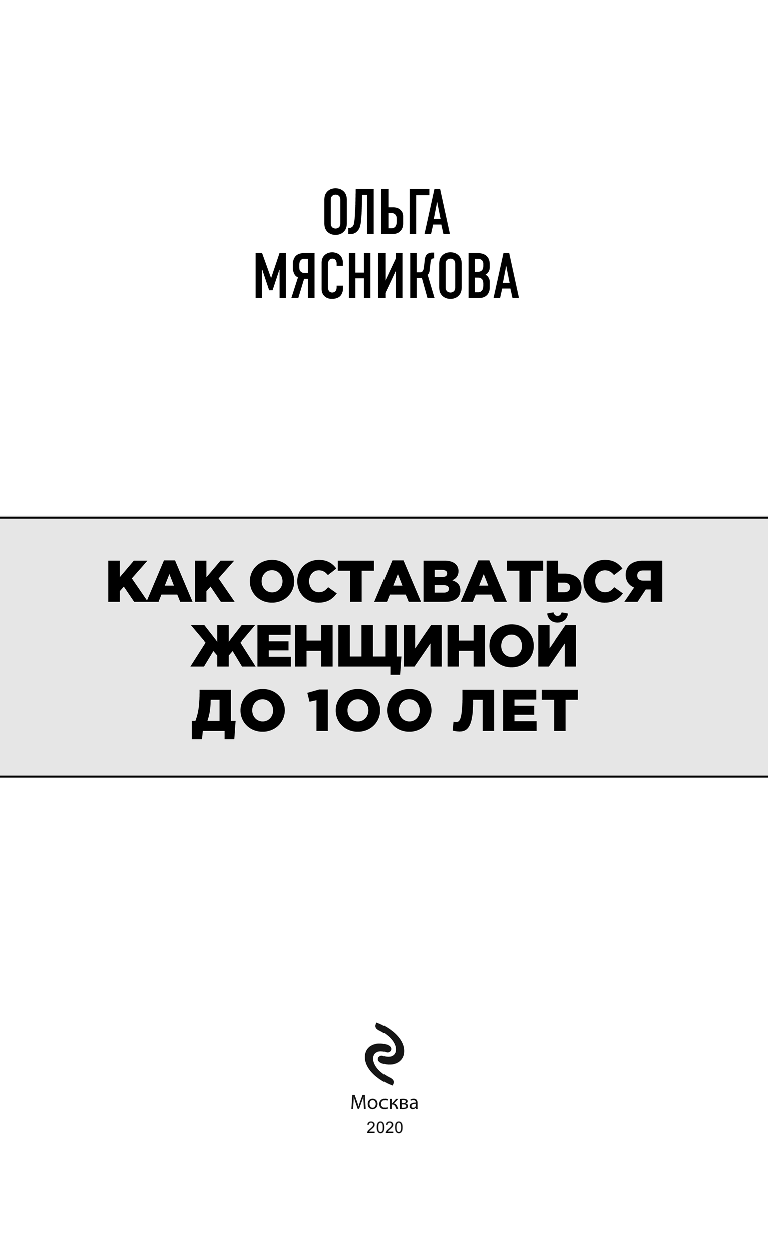 ОЛЬГА
МЯСНИКОВА

КАК ОСТАВАТЬСЯ
ЖЕНЩИНОЙ
ДО 100 ЛЕТ

Москва
2020